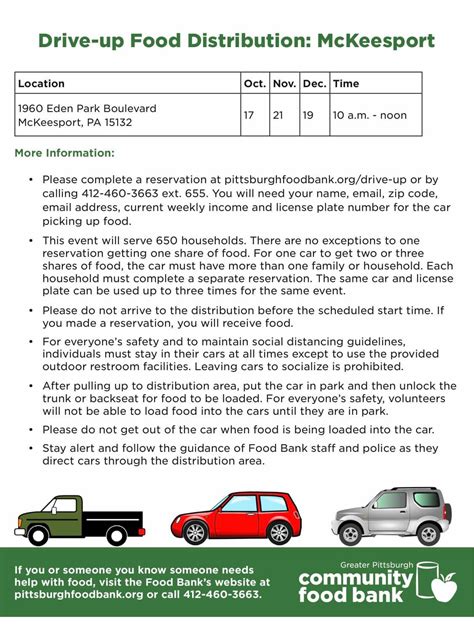 Drive-up Food Distribution: McKeesport

| Location | Oct. | Nov. | Dec. | Time |
|---|---|---|---|---|
| 1960 Eden Park Boulevard McKeesport, PA 15132 | 17 | 21 | 19 | 10 a.m. - noon |

More Information:

• Please complete a reservation at pittsburghfoodbank.org/drive-up or by calling 412-460-3663 ext. 655. You will need your name, email, zip code, email address, current weekly income and license plate number for the car picking up food.

• This event will serve 650 households. There are no exceptions to one reservation getting one share of food. For one car to get two or three shares of food, the car must have more than one family or household. Each household must complete a separate reservation. The same car and license plate can be used up to three times for the same event.

• Please do not arrive to the distribution before the scheduled start time. If you made a reservation, you will receive food.

• For everyone's safety and to maintain social distancing guidelines, individuals must stay in their cars at all times except to use the provided outdoor restroom facilities. Leaving cars to socialize is prohibited.

• After pulling up to distribution area, put the car in park and then unlock the trunk or backseat for food to be loaded. For everyone's safety, volunteers will not be able to load food into the cars until they are in park.

• Please do not get out of the car when food is being loaded into the car.

• Stay alert and follow the guidance of Food Bank staff and police as they direct cars through the distribution area.

If you or someone you know someone needs help with food, visit the Food Bank's website at pittsburghfoodbank.org or call 412-460-3663.

Greater Pittsburgh community food bank